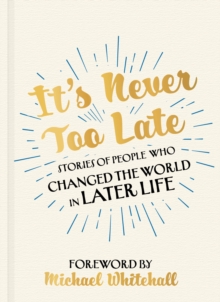 It's Never Too Late

STORIES OF PEOPLE WHO CHANGED THE WORLD IN LATER LIFE

FOREWORD BY
Michael Whitehall